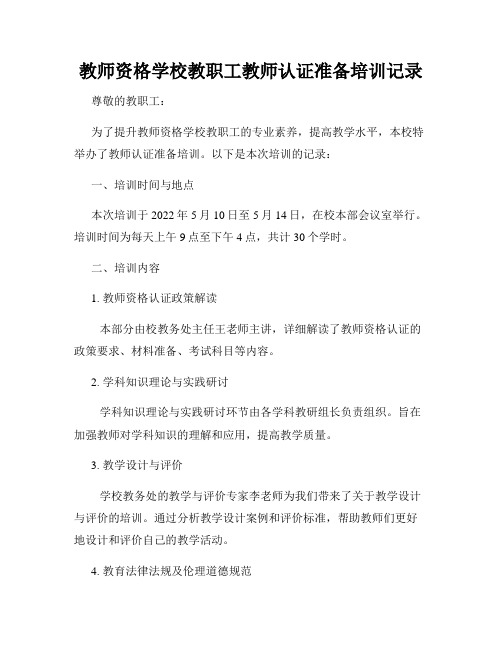 教师资格学校教职工教师认证准备培训记录

尊敬的教职工：

为了提升教师资格学校教职工的专业素养，提高教学水平，本校特举办了教师认证准备培训。以下是本次培训的记录：

一、培训时间与地点

本次培训于 2022 年 5 月 10 日至 5 月 14 日，在校本部会议室举行。培训时间为每天上午 9 点至下午 4 点，共计 30 个学时。

二、培训内容

1. 教师资格认证政策解读

本部分由校教务处主任王老师主讲，详细解读了教师资格认证的政策要求、材料准备、考试科目等内容。

2. 学科知识理论与实践研讨

学科知识理论与实践研讨环节由各学科教研组长负责组织。旨在加强教师对学科知识的理解和应用，提高教学质量。

3. 教学设计与评价

学校教务处的教学与评价专家李老师为我们带来了关于教学设计与评价的培训。通过分析教学设计案例和评价标准，帮助教师们更好地设计和评价自己的教学活动。

4. 教育法律法规及伦理道德规范